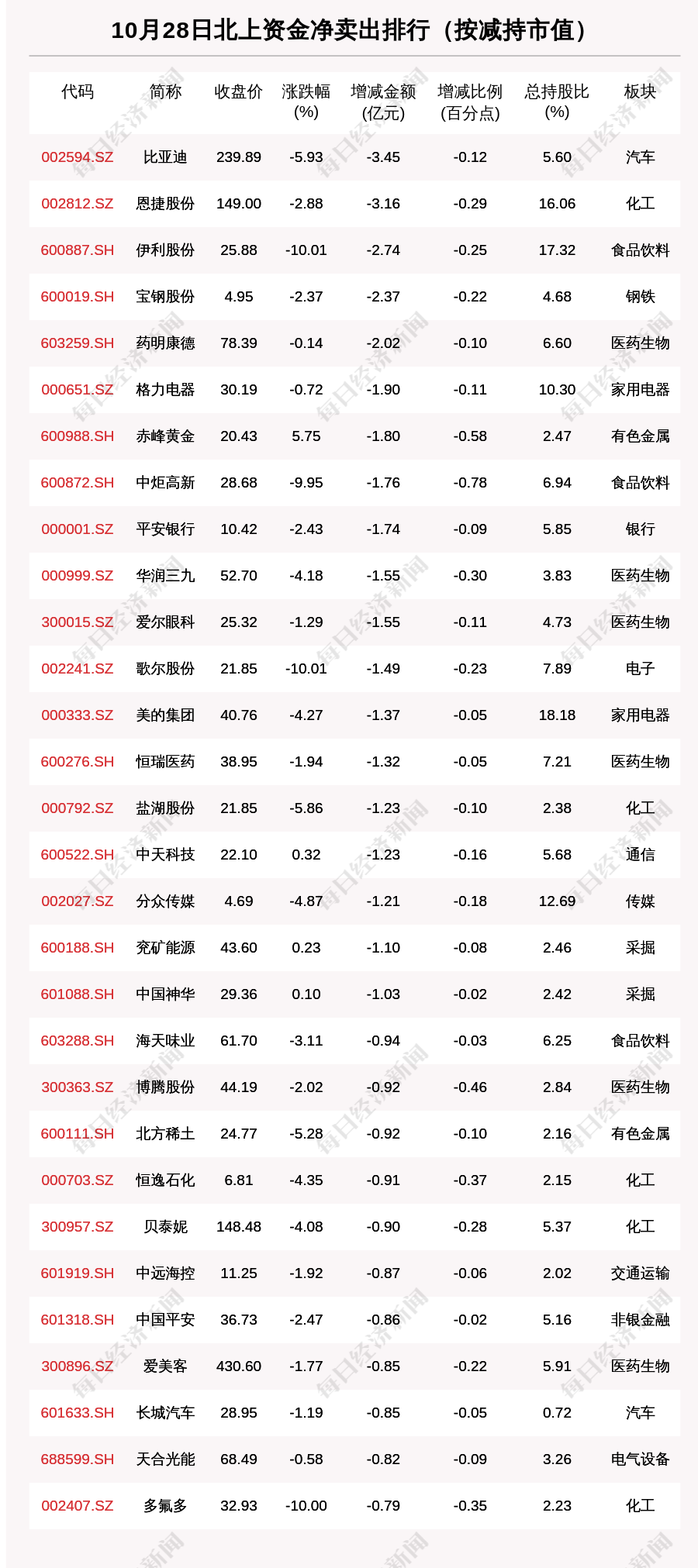 10月28日北上资金净卖出排行（按减持市值）

| 代码 | 简称 | 收盘价 | 涨跌幅 (%) | 增减金额 (亿元) | 增减比例 (百分点) | 总持股比 (%) | 板块 |
|---|---|---|---|---|---|---|---|
| 002594.SZ | 比亚迪 | 239.89 | -5.93 | -3.45 | -0.12 | 5.60 | 汽车 |
| 002812.SZ | 恩捷股份 | 149.00 | -2.88 | -3.16 | -0.29 | 16.06 | 化工 |
| 600887.SH | 伊利股份 | 25.88 | -10.01 | -2.74 | -0.25 | 17.32 | 食品饮料 |
| 600019.SH | 宝钢股份 | 4.95 | -2.37 | -2.37 | -0.22 | 4.68 | 钢铁 |
| 603259.SH | 药明康德 | 78.39 | -0.14 | -2.02 | -0.10 | 6.60 | 医药生物 |
| 000651.SZ | 格力电器 | 30.19 | -0.72 | -1.90 | -0.11 | 10.30 | 家用电器 |
| 600988.SH | 赤峰黄金 | 20.43 | 5.75 | -1.80 | -0.58 | 2.47 | 有色金属 |
| 600872.SH | 中炬高新 | 28.68 | -9.95 | -1.76 | -0.78 | 6.94 | 食品饮料 |
| 000001.SZ | 平安银行 | 10.42 | -2.43 | -1.74 | -0.09 | 5.85 | 银行 |
| 000999.SZ | 华润三九 | 52.70 | -4.18 | -1.55 | -0.30 | 3.83 | 医药生物 |
| 300015.SZ | 爱尔眼科 | 25.32 | -1.29 | -1.55 | -0.11 | 4.73 | 医药生物 |
| 002241.SZ | 歌尔股份 | 21.85 | -10.01 | -1.49 | -0.23 | 7.89 | 电子 |
| 000333.SZ | 美的集团 | 40.76 | -4.27 | -1.37 | -0.05 | 18.18 | 家用电器 |
| 600276.SH | 恒瑞医药 | 38.95 | -1.94 | -1.32 | -0.05 | 7.21 | 医药生物 |
| 000792.SZ | 盐湖股份 | 21.85 | -5.86 | -1.23 | -0.10 | 2.38 | 化工 |
| 600522.SH | 中天科技 | 22.10 | 0.32 | -1.23 | -0.16 | 5.68 | 通信 |
| 002027.SZ | 分众传媒 | 4.69 | -4.87 | -1.21 | -0.18 | 12.69 | 传媒 |
| 600188.SH | 兖矿能源 | 43.60 | 0.23 | -1.10 | -0.08 | 2.46 | 采掘 |
| 601088.SH | 中国神华 | 29.36 | 0.10 | -1.03 | -0.02 | 2.42 | 采掘 |
| 603288.SH | 海天味业 | 61.70 | -3.11 | -0.94 | -0.03 | 6.25 | 食品饮料 |
| 300363.SZ | 博腾股份 | 44.19 | -2.02 | -0.92 | -0.46 | 2.84 | 医药生物 |
| 600111.SH | 北方稀土 | 24.77 | -5.28 | -0.92 | -0.10 | 2.16 | 有色金属 |
| 000703.SZ | 恒逸石化 | 6.81 | -4.35 | -0.91 | -0.37 | 2.15 | 化工 |
| 300957.SZ | 贝泰妮 | 148.48 | -4.08 | -0.90 | -0.28 | 5.37 | 化工 |
| 601919.SH | 中远海控 | 11.25 | -1.92 | -0.87 | -0.06 | 2.02 | 交通运输 |
| 601318.SH | 中国平安 | 36.73 | -2.47 | -0.86 | -0.02 | 5.16 | 非银金融 |
| 300896.SZ | 爱美客 | 430.60 | -1.77 | -0.85 | -0.22 | 5.91 | 医药生物 |
| 601633.SH | 长城汽车 | 28.95 | -1.19 | -0.85 | -0.05 | 0.72 | 汽车 |
| 688599.SH | 天合光能 | 68.49 | -0.58 | -0.82 | -0.09 | 3.26 | 电气设备 |
| 002407.SZ | 多氟多 | 32.93 | -10.00 | -0.79 | -0.35 | 2.23 | 化工 |

每日经济新闻